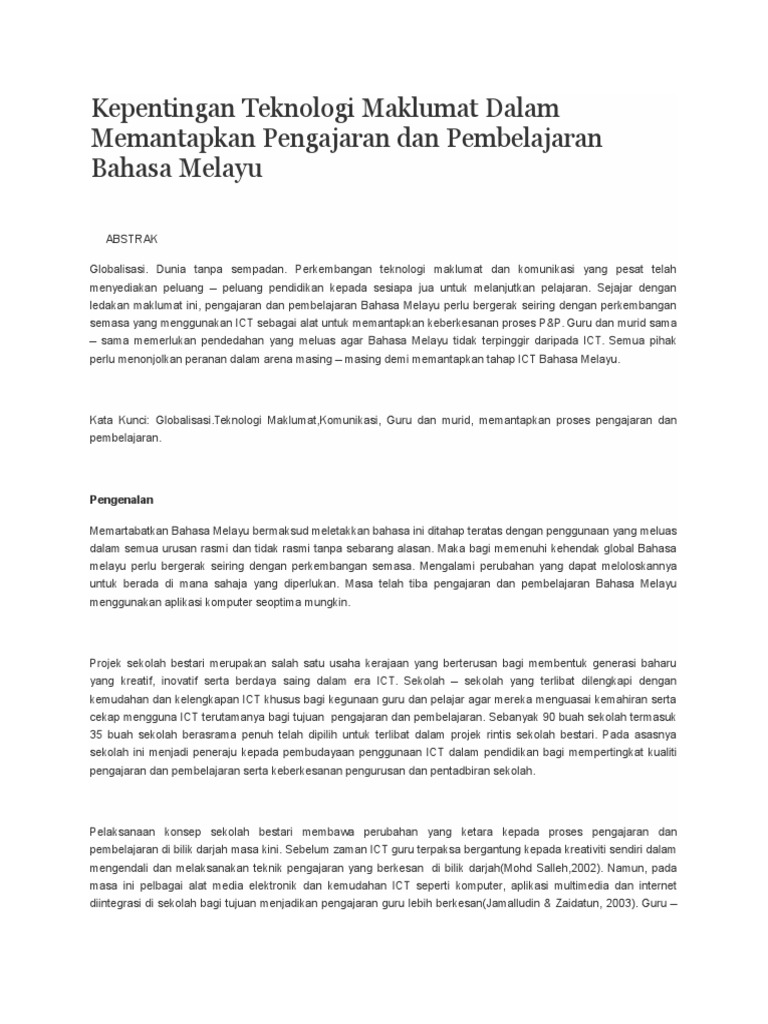 Kepentingan Teknologi Maklumat Dalam Memantapkan Pengajaran dan Pembelajaran Bahasa Melayu

ABSTRAK

Globalisasi. Dunia tanpa sempadan. Perkembangan teknologi maklumat dan komunikasi yang pesat telah menyediakan peluang – peluang pendidikan kepada sesiapa jua untuk melanjutkan pelajaran. Sejajar dengan ledakan maklumat ini, pengajaran dan pembelajaran Bahasa Melayu perlu bergerak seiring dengan perkembangan semasa yang menggunakan ICT sebagai alat untuk memantapkan keberkesanan proses P&P. Guru dan murid sama – sama memerlukan pendedahan yang meluas agar Bahasa Melayu tidak terpinggir daripada ICT. Semua pihak perlu menonjolkan peranan dalam arena masing – masing demi memantapkan tahap ICT Bahasa Melayu.

Kata Kunci: Globalisasi.Teknologi Maklumat,Komunikasi, Guru dan murid, memantapkan proses pengajaran dan pembelajaran.

Pengenalan

Memartabatkan Bahasa Melayu bermaksud meletakkan bahasa ini ditahap teratas dengan penggunaan yang meluas dalam semua urusan rasmi dan tidak rasmi tanpa sebarang alasan. Maka bagi memenuhi kehendak global Bahasa melayu perlu bergerak seiring dengan perkembangan semasa. Mengalami perubahan yang dapat meloloskannya untuk berada di mana sahaja yang diperlukan. Masa telah tiba pengajaran dan pembelajaran Bahasa Melayu menggunakan aplikasi komputer seoptima mungkin.

Projek sekolah bestari merupakan salah satu usaha kerajaan yang berterusan bagi membentuk generasi baharu yang kreatif, inovatif serta berdaya saing dalam era ICT. Sekolah – sekolah yang terlibat dilengkapi dengan kemudahan dan kelengkapan ICT khusus bagi kegunaan guru dan pelajar agar mereka menguasai kemahiran serta cekap mengguna ICT terutamanya bagi tujuan pengajaran dan pembelajaran. Sebanyak 90 buah sekolah termasuk 35 buah sekolah berasrama penuh telah dipilih untuk terlibat dalam projek rintis sekolah bestari. Pada asasnya sekolah ini menjadi peneraju kepada pembudayaan penggunaan ICT dalam pendidikan bagi mempertingkat kualiti pengajaran dan pembelajaran serta keberkesanan pengurusan dan pentadbiran sekolah.

Pelaksanaan konsep sekolah bestari membawa perubahan yang ketara kepada proses pengajaran dan pembelajaran di bilik darjah masa kini. Sebelum zaman ICT guru terpaksa bergantung kepada kreativiti sendiri dalam mengendali dan melaksanakan teknik pengajaran yang berkesan di bilik darjah(Mohd Salleh,2002). Namun, pada masa ini pelbagai alat media elektronik dan kemudahan ICT seperti komputer, aplikasi multimedia dan internet diintegrasi di sekolah bagi tujuan menjadikan pengajaran guru lebih berkesan(Jamalludin & Zaidatun, 2003). Guru –